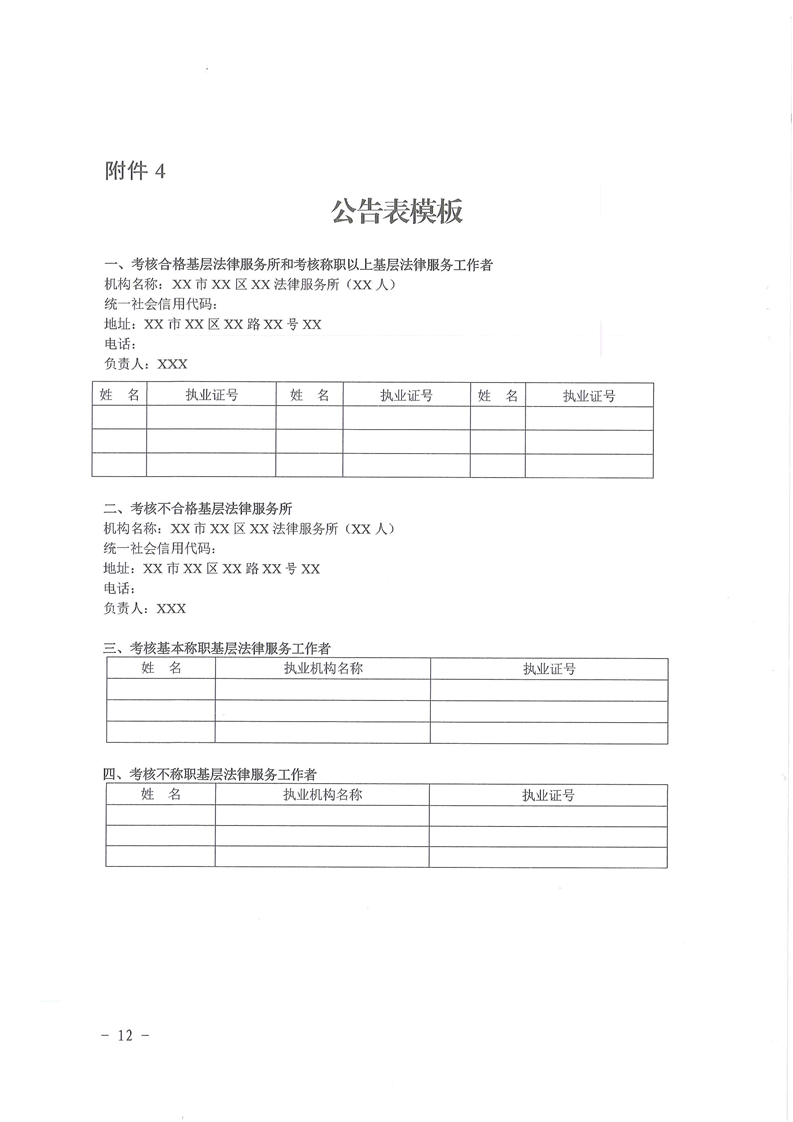 附件 4

公告表模板

一、考核合格基层法律服务所和考核称职以上基层法律服务工作者
机构名称：XX 市 XX 区 XX 法律服务所（XX 人）
统一社会信用代码：
地址：XX 市 XX 区 XX 路 XX 号 XX
电话：
负责人：XXX

| 姓　名 | 执业证号 | 姓　名 | 执业证号 | 姓　名 | 执业证号 |
|---|---|---|---|---|---|
| | | | | | |
| | | | | | |
| | | | | | |

二、考核不合格基层法律服务所
机构名称：XX 市 XX 区 XX 法律服务所（XX 人）
统一社会信用代码：
地址：XX 市 XX 区 XX 路 XX 号 XX
电话：
负责人：XXX

三、考核基本称职基层法律服务工作者

| 姓　名 | 执业机构名称 | 执业证号 |
|---|---|---|
| | | |
| | | |
| | | |

四、考核不称职基层法律服务工作者

| 姓　名 | 执业机构名称 | 执业证号 |
|---|---|---|
| | | |
| | | |
| | | |

－ 12 －